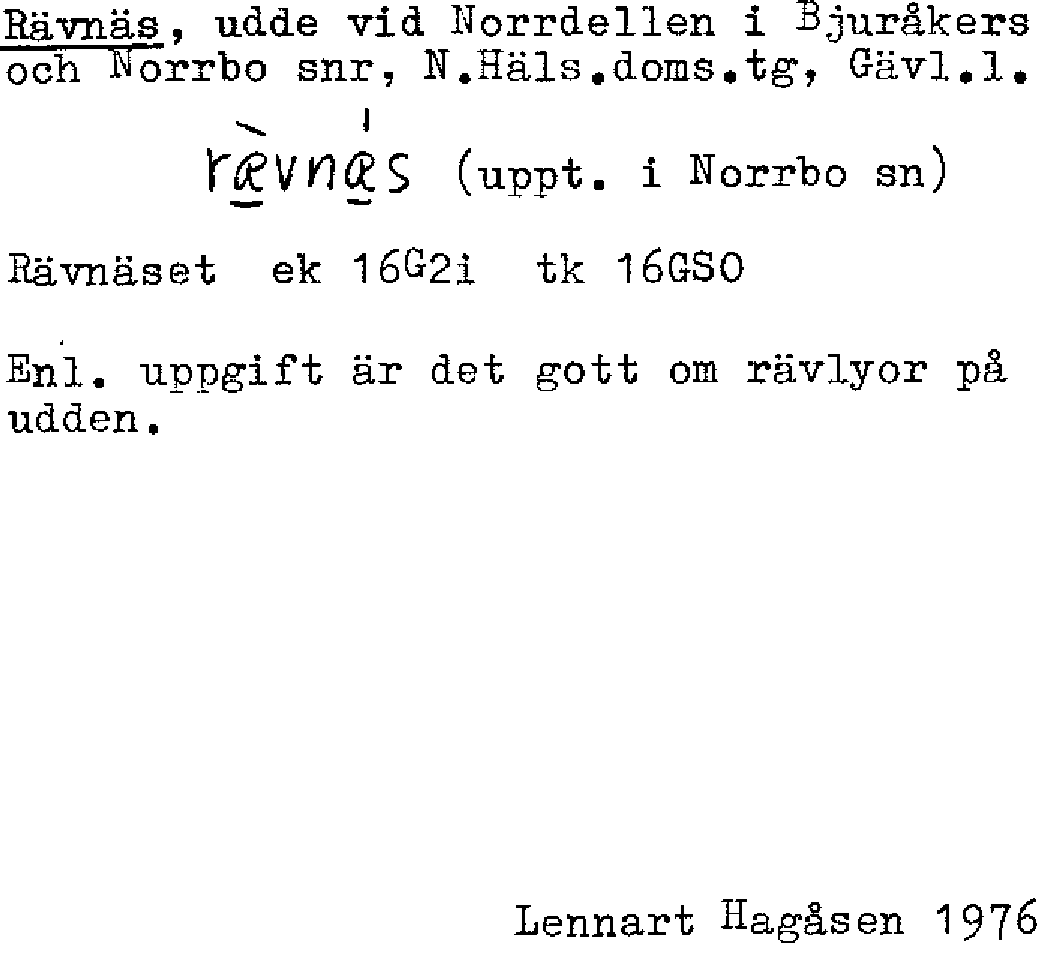 Rävnäs, udde vid Norrdellen i Bjuråkers och Norrbo snr, N.Häls.doms.tg, Gävl.l.

rævnæs (uppt. i Norrbo sn)

Rävnäset ek 16G2i tk 16GSO

Enl. uppgift är det gott om rävlyor på udden.

Lennart Hagåsen 1976